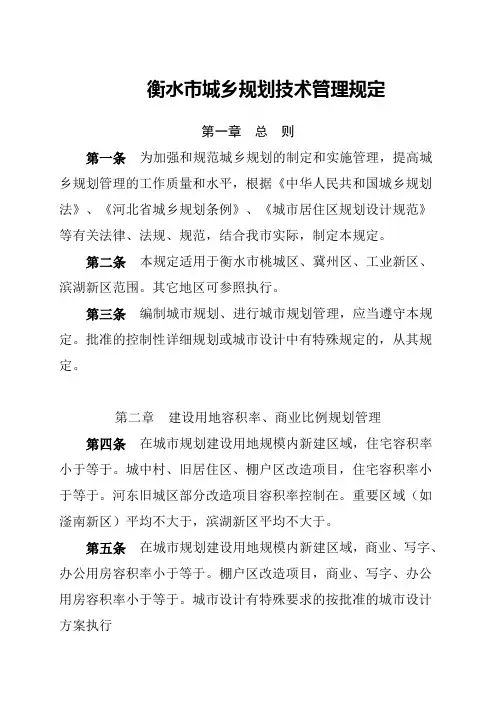 衡水市城乡规划技术管理规定

第一章　总　则

第一条　为加强和规范城乡规划的制定和实施管理，提高城乡规划管理的工作质量和水平，根据《中华人民共和国城乡规划法》、《河北省城乡规划条例》、《城市居住区规划设计规范》等有关法律、法规、规范，结合我市实际，制定本规定。

第二条　本规定适用于衡水市桃城区、冀州区、工业新区、滨湖新区范围。其它地区可参照执行。

第三条　编制城市规划、进行城市规划管理，应当遵守本规定。批准的控制性详细规划或城市设计中有特殊规定的，从其规定。

第二章　建设用地容积率、商业比例规划管理

第四条　在城市规划建设用地规模内新建区域，住宅容积率小于等于。城中村、旧居住区、棚户区改造项目，住宅容积率小于等于。河东旧城区部分改造项目容积率控制在。重要区域（如滏南新区）平均不大于，滨湖新区平均不大于。

第五条　在城市规划建设用地规模内新建区域，商业、写字、办公用房容积率小于等于。棚户区改造项目，商业、写字、办公用房容积率小于等于。城市设计有特殊要求的按批准的城市设计方案执行